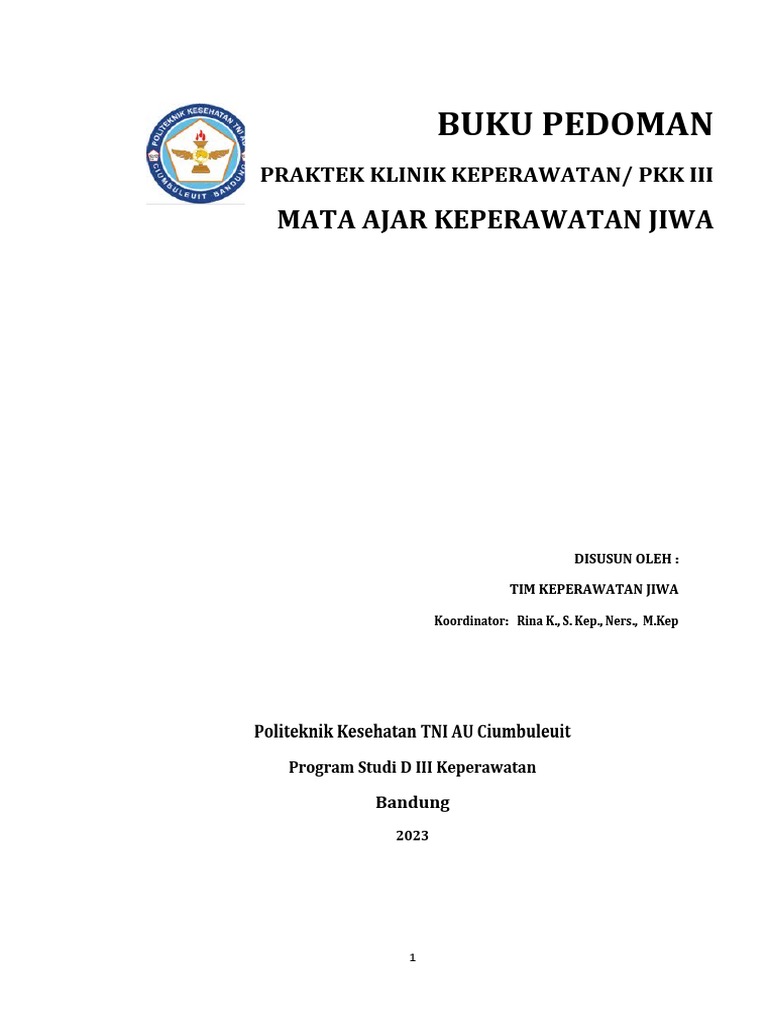 POLITEKNIK KESEHATAN TNI AU
CIUMBULEUIT BANDUNG

BUKU PEDOMAN

PRAKTEK KLINIK KEPERAWATAN/ PKK III

MATA AJAR KEPERAWATAN JIWA

DISUSUN OLEH :

TIM KEPERAWATAN JIWA

Koordinator: Rina K., S. Kep., Ners., M.Kep

Politeknik Kesehatan TNI AU Ciumbuleuit

Program Studi D III Keperawatan

Bandung

2023

1